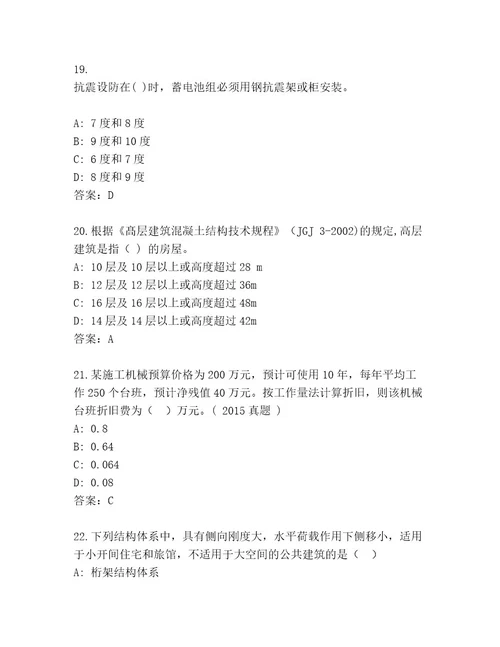 19.
抗震设防在( )时，蓄电池组必须用钢抗震架或柜安装。

A: 7 度和 8 度
B: 9 度和 10 度
C: 6 度和 7 度
D: 8 度和 9 度
答案：D

20.根据《高层建筑混凝土结构技术规程》（JGJ 3-2002)的规定,高层建筑是指（ ）的房屋。
A: 10 层及 10 层以上或高度超过 28 m
B: 12 层及 12 层以上或高度超过 36m
C: 16 层及 16 层以上或高度超过 48m
D: 14 层及 14 层以上或高度超过 42m
答案：A

21.某施工机械预算价格为 200 万元，预计可使用 10 年，每年平均工作 250 个台班，预计净残值 40 万元。按工作量法计算折旧，则该机械台班折旧费为（ ）万元。（ 2015 真题 ）
A: 0.8
B: 0.64
C: 0.064
D: 0.08
答案：C

22.下列结构体系中，具有侧向刚度大，水平荷载作用下侧移小，适用于小开间住宅和旅馆，不适用于大空间的公共建筑的是（ ）
A: 桁架结构体系